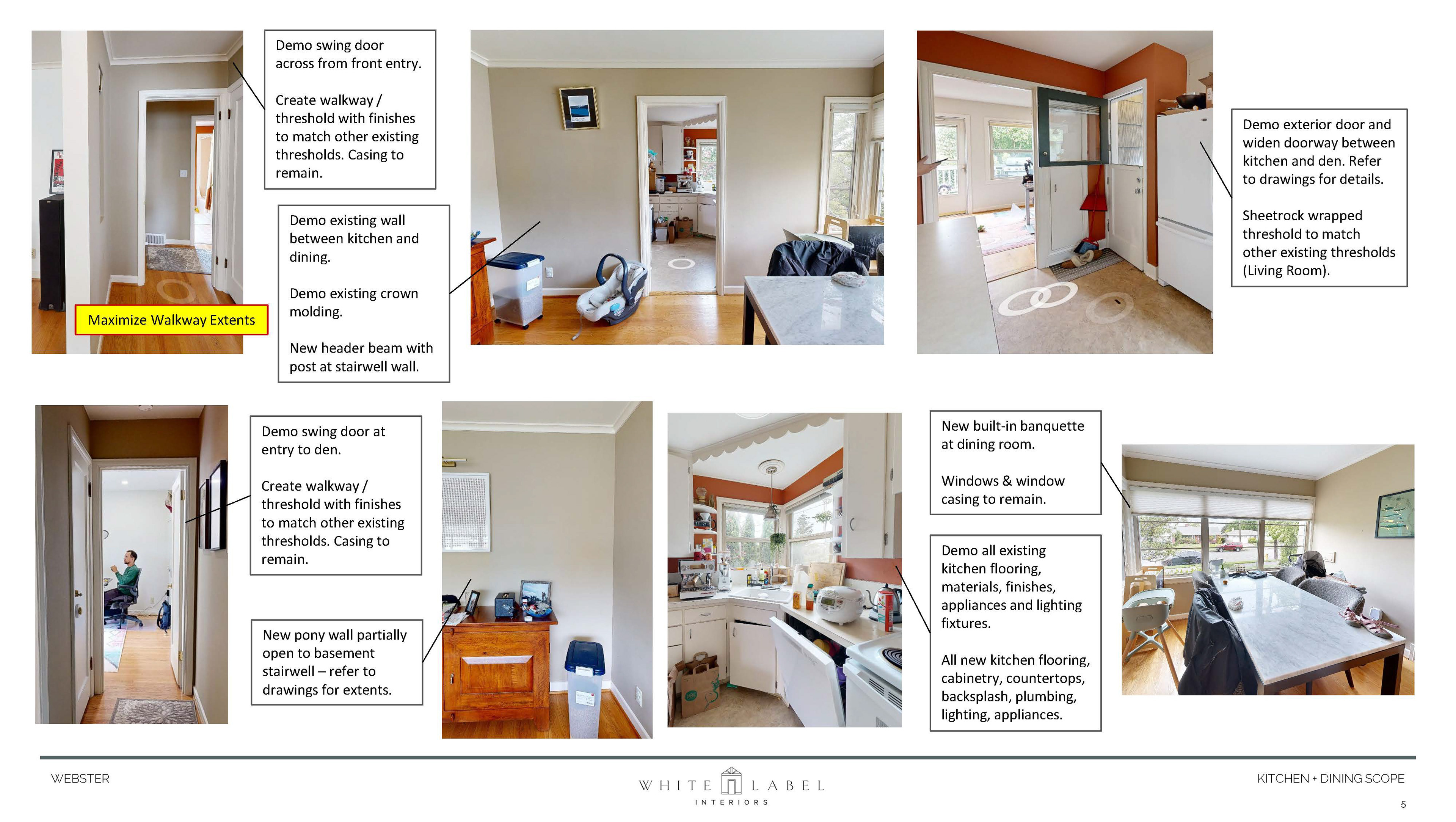 Demo swing door across from front entry.

Create walkway / threshold with finishes to match other existing thresholds. Casing to remain.

Maximize Walkway Extents

Demo existing wall between kitchen and dining.

Demo existing crown molding.

New header beam with post at stairwell wall.

Demo exterior door and widen doorway between kitchen and den. Refer to drawings for details.

Sheetrock wrapped threshold to match other existing thresholds (Living Room).

Demo swing door at entry to den.

Create walkway / threshold with finishes to match other existing thresholds. Casing to remain.

New pony wall partially open to basement stairwell – refer to drawings for extents.

New built-in banquette at dining room.

Windows & window casing to remain.

Demo all existing kitchen flooring, materials, finishes, appliances and lighting fixtures.

All new kitchen flooring, cabinetry, countertops, backsplash, plumbing, lighting, appliances.

WEBSTER

WHITE LABEL
INTERIORS

KITCHEN + DINING SCOPE

5